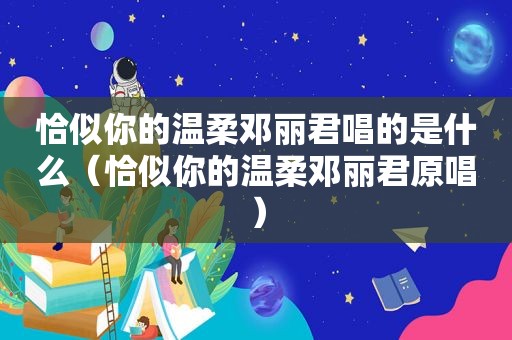 恰似你的温柔邓丽君唱的是什么（恰似你的温柔邓丽君原唱）